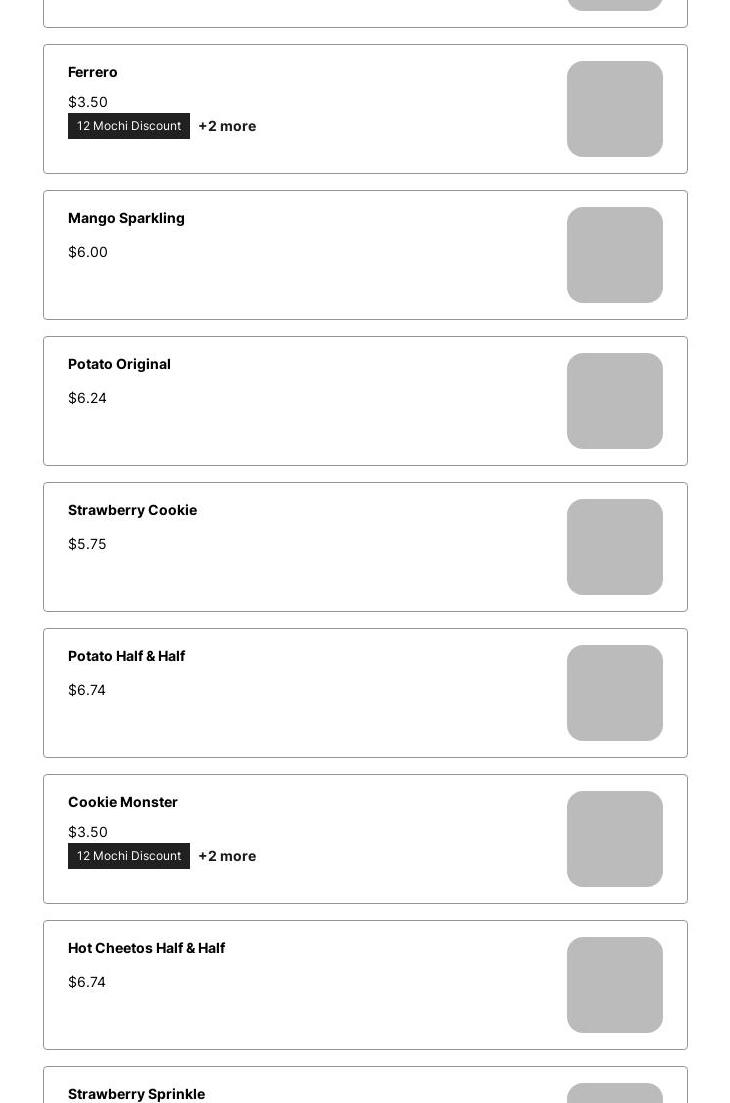 Ferrero

$3.50

12 Mochi Discount +2 more

Mango Sparkling

$6.00

Potato Original

$6.24

Strawberry Cookie

$5.75

Potato Half & Half

$6.74

Cookie Monster

$3.50

12 Mochi Discount +2 more

Hot Cheetos Half & Half

$6.74

Strawberry Sprinkle